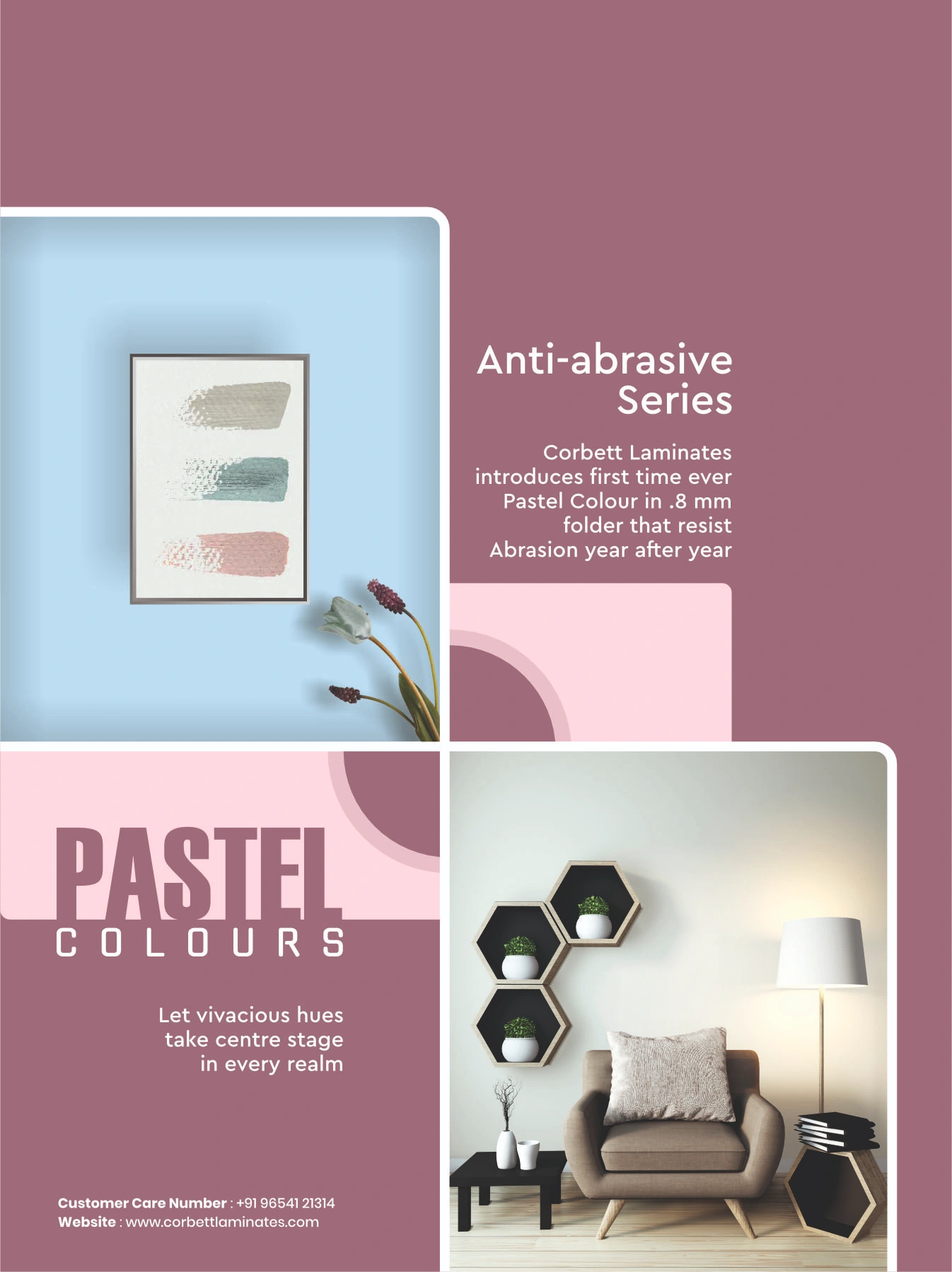 Anti-abrasive Series

Corbett Laminates introduces first time ever Pastel Colour in .8 mm folder that resist Abrasion year after year

PASTEL
COLOURS

Let vivacious hues take centre stage in every realm

Customer Care Number : +91 96541 21314
Website : www.corbettlaminates.com